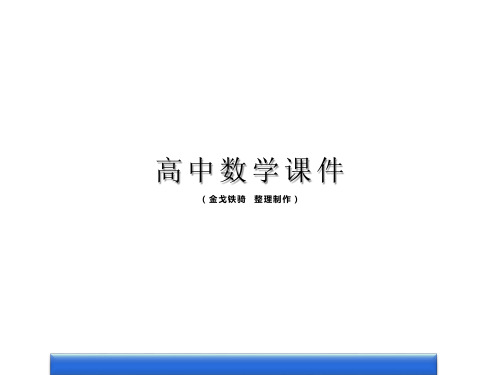 高中数学课件

（金戈铁骑 整理制作）